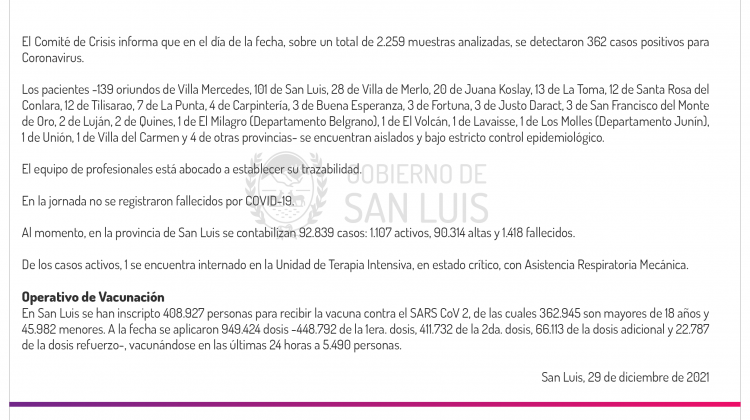 El Comité de Crisis informa que en el día de la fecha, sobre un total de 2.259 muestras analizadas, se detectaron 362 casos positivos para Coronavirus.

Los pacientes -139 oriundos de Villa Mercedes, 101 de San Luis, 28 de Villa de Merlo, 20 de Juana Koslay, 13 de La Toma, 12 de Santa Rosa del Conlara, 12 de Tilisarao, 7 de La Punta, 4 de Carpintería, 3 de Buena Esperanza, 3 de Fortuna, 3 de Justo Daract, 3 de San Francisco del Monte de Oro, 2 de Luján, 2 de Quines, 1 de El Milagro (Departamento Belgrano), 1 de El Volcán, 1 de Lavaisse, 1 de Los Molles (Departamento Junín), 1 de Unión, 1 de Villa del Carmen y 4 de otras provincias- se encuentran aislados y bajo estricto control epidemiológico.

El equipo de profesionales está abocado a establecer su trazabilidad.

En la jornada no se registraron fallecidos por COVID-19.

Al momento, en la provincia de San Luis se contabilizan 92.839 casos: 1.107 activos, 90.314 altas y 1.418 fallecidos.

De los casos activos, 1 se encuentra internado en la Unidad de Terapia Intensiva, en estado crítico, con Asistencia Respiratoria Mecánica.

Operativo de Vacunación
En San Luis se han inscripto 408.927 personas para recibir la vacuna contra el SARS CoV 2, de las cuales 362.945 son mayores de 18 años y 45.982 menores. A la fecha se aplicaron 949.424 dosis -448.792 de la 1era. dosis, 411.732 de la 2da. dosis, 66.113 de la dosis adicional y 22.787 de la dosis refuerzo-, vacunándose en las últimas 24 horas a 5.490 personas.

San Luis, 29 de diciembre de 2021

GOBIERNO DE SAN LUIS